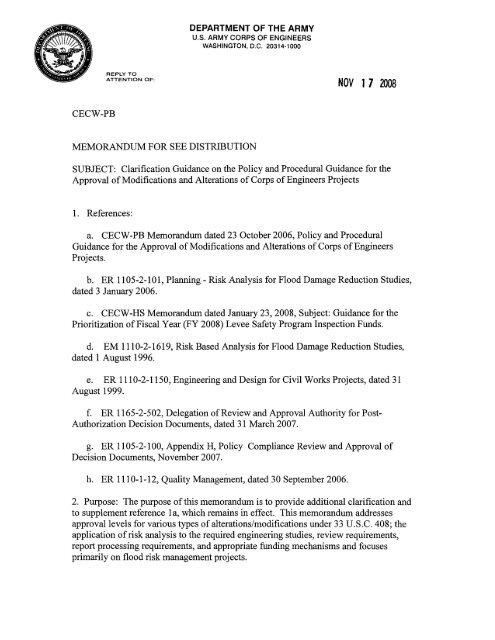 DEPARTMENT OF THE ARMY
U.S. ARMY CORPS OF ENGINEERS
WASHINGTON, D.C. 20314-1000

REPLY TO
ATTENTION OF:

NOV 17 2008

CECW-PB

MEMORANDUM FOR SEE DISTRIBUTION

SUBJECT: Clarification Guidance on the Policy and Procedural Guidance for the Approval of Modifications and Alterations of Corps of Engineers Projects

1. References:

a. CECW-PB Memorandum dated 23 October 2006, Policy and Procedural Guidance for the Approval of Modifications and Alterations of Corps of Engineers Projects.

b. ER 1105-2-101, Planning - Risk Analysis for Flood Damage Reduction Studies, dated 3 January 2006.

c. CECW-HS Memorandum dated January 23, 2008, Subject: Guidance for the Prioritization of Fiscal Year (FY 2008) Levee Safety Program Inspection Funds.

d. EM 1110-2-1619, Risk Based Analysis for Flood Damage Reduction Studies, dated 1 August 1996.

e. ER 1110-2-1150, Engineering and Design for Civil Works Projects, dated 31 August 1999.

f. ER 1165-2-502, Delegation of Review and Approval Authority for Post-Authorization Decision Documents, dated 31 March 2007.

g. ER 1105-2-100, Appendix H, Policy Compliance Review and Approval of Decision Documents, November 2007.

h. ER 1110-1-12, Quality Management, dated 30 September 2006.

2. Purpose: The purpose of this memorandum is to provide additional clarification and to supplement reference 1a, which remains in effect. This memorandum addresses approval levels for various types of alterations/modifications under 33 U.S.C. 408; the application of risk analysis to the required engineering studies, review requirements, report processing requirements, and appropriate funding mechanisms and focuses primarily on flood risk management projects.